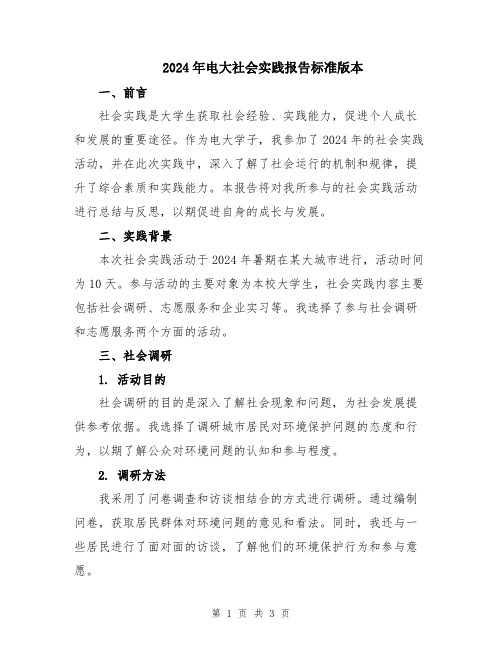 2024年电大社会实践报告标准版本

一、前言

社会实践是大学生获取社会经验、实践能力，促进个人成长和发展的重要途径。作为电大学子，我参加了2024年的社会实践活动，并在此次实践中，深入了解了社会运行的机制和规律，提升了综合素质和实践能力。本报告将对我所参与的社会实践活动进行总结与反思，以期促进自身的成长与发展。

二、实践背景

本次社会实践活动于2024年暑期在某大城市进行，活动时间为10天。参与活动的主要对象为本校大学生，社会实践内容主要包括社会调研、志愿服务和企业实习等。我选择了参与社会调研和志愿服务两个方面的活动。

三、社会调研

1. 活动目的

社会调研的目的是深入了解社会现象和问题，为社会发展提供参考依据。我选择了调研城市居民对环境保护问题的态度和行为，以期了解公众对环境问题的认知和参与程度。

2. 调研方法

我采用了问卷调查和访谈相结合的方式进行调研。通过编制问卷，获取居民群体对环境问题的意见和看法。同时，我还与一些居民进行了面对面的访谈，了解他们的环境保护行为和参与意愿。

第 1 页 共 3 页